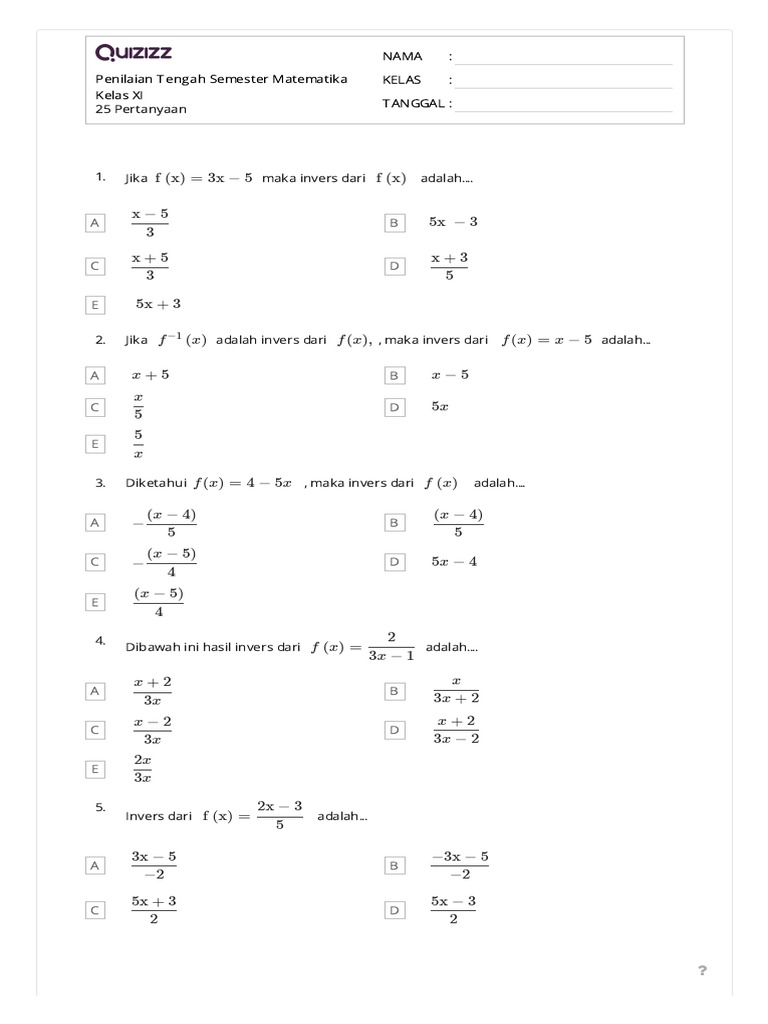 QUIZIZZ

Penilaian Tengah Semester Matematika
Kelas XI
25 Pertanyaan

NAMA :
KELAS :
TANGGAL :

1. Jika $f(x) = 3x - 5$ maka invers dari $f(x)$ adalah....

A $\frac{x-5}{3}$
B $5x - 3$
C $\frac{x+5}{3}$
D $\frac{x+3}{5}$
E $5x + 3$

2. Jika $f^{-1}(x)$ adalah invers dari $f(x)$, , maka invers dari $f(x) = x - 5$ adalah...

A $x + 5$
B $x - 5$
C $\frac{x}{5}$
D $5x$
E $\frac{5}{x}$

3. Diketahui $f(x) = 4 - 5x$ , maka invers dari $f(x)$ adalah....

A $-\frac{(x-4)}{5}$
B $\frac{(x-4)}{5}$
C $-\frac{(x-5)}{4}$
D $5x - 4$
E $\frac{(x-5)}{4}$

4. Dibawah ini hasil invers dari $f(x) = \frac{2}{3x-1}$ adalah....

A $\frac{x+2}{3x}$
B $\frac{x}{3x+2}$
C $\frac{x-2}{3x}$
D $\frac{x+2}{3x-2}$
E $\frac{2x}{3x}$

5. Invers dari $f(x) = \frac{2x-3}{5}$ adalah...

A $\frac{3x-5}{-2}$
B $\frac{-3x-5}{-2}$
C $\frac{5x+3}{2}$
D $\frac{5x-3}{2}$

?